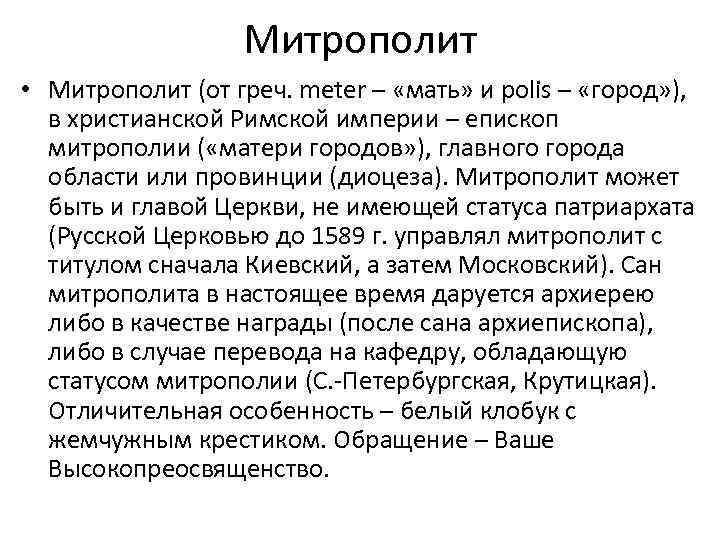 Митрополит

• Митрополит (от греч. meter – «мать» и polis – «город»), в христианской Римской империи – епископ митрополии («матери городов»), главного города области или провинции (диоцеза). Митрополит может быть и главой Церкви, не имеющей статуса патриархата (Русской Церковью до 1589 г. управлял митрополит с титулом сначала Киевский, а затем Московский). Сан митрополита в настоящее время даруется архиерею либо в качестве награды (после сана архиепископа), либо в случае перевода на кафедру, обладающую статусом митрополии (С.-Петербургская, Крутицкая). Отличительная особенность – белый клобук с жемчужным крестиком. Обращение – Ваше Высокопреосвященство.